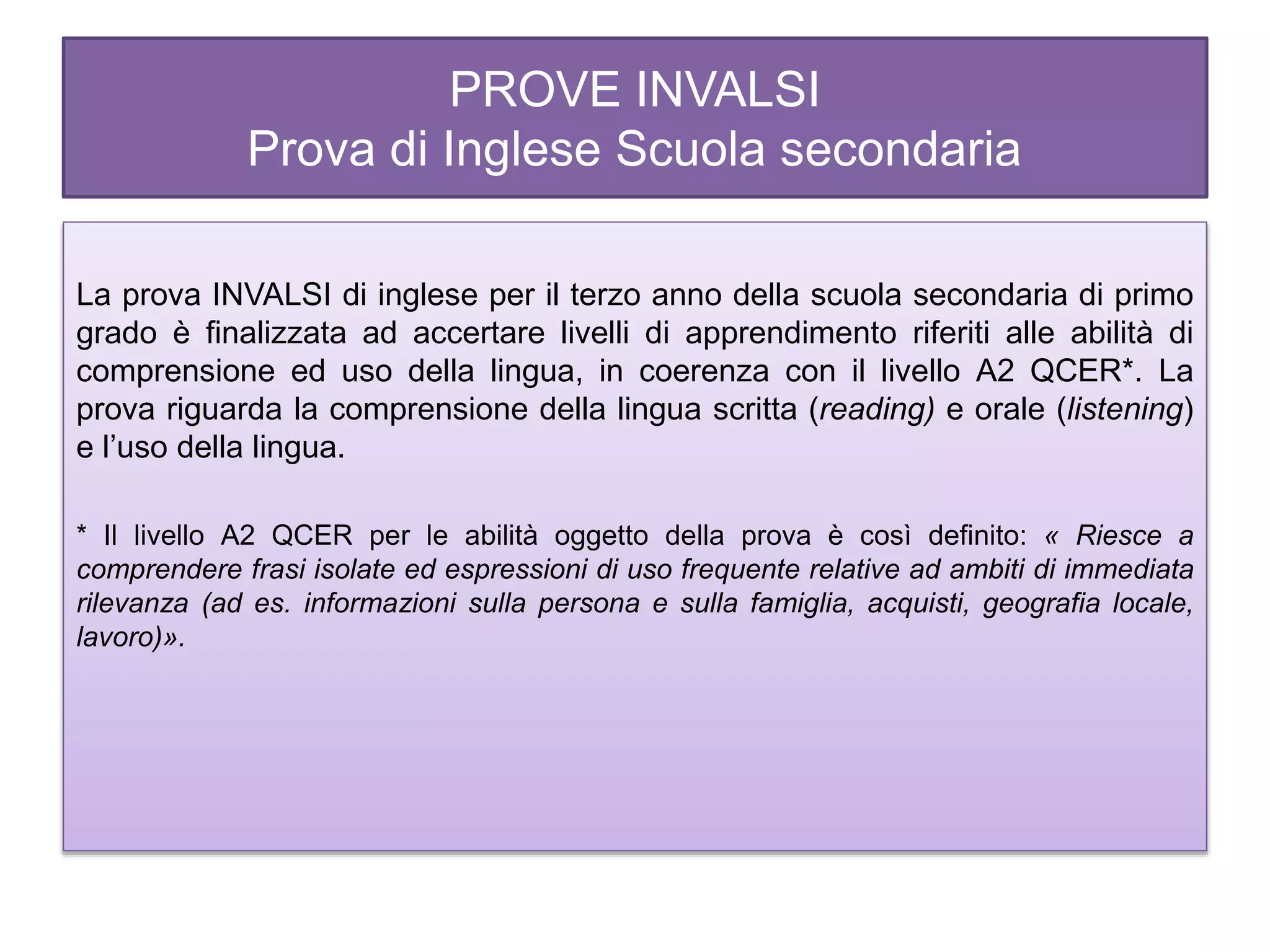 PROVE INVALSI
Prova di Inglese Scuola secondaria

La prova INVALSI di inglese per il terzo anno della scuola secondaria di primo grado è finalizzata ad accertare livelli di apprendimento riferiti alle abilità di comprensione ed uso della lingua, in coerenza con il livello A2 QCER*. La prova riguarda la comprensione della lingua scritta (reading) e orale (listening) e l'uso della lingua.

* Il livello A2 QCER per le abilità oggetto della prova è così definito: « Riesce a comprendere frasi isolate ed espressioni di uso frequente relative ad ambiti di immediata rilevanza (ad es. informazioni sulla persona e sulla famiglia, acquisti, geografia locale, lavoro)».